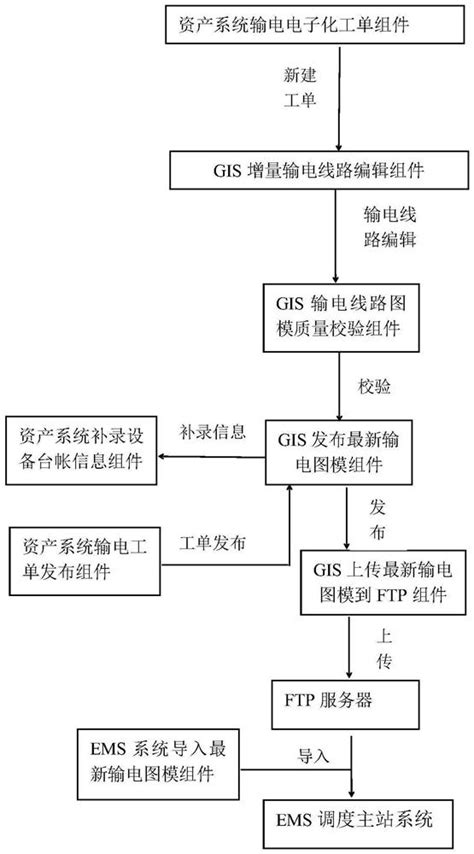 资产系统输电电子化工单组件

新建工单

GIS 增量输电线路编辑组件

输电线路编辑

GIS 输电线路图模质量校验组件

校验

资产系统补录设备台帐信息组件

补录信息

GIS 发布最新输电图模组件

资产系统输电工单发布组件

工单发布

发布

GIS 上传最新输电图模到 FTP 组件

上传

FTP 服务器

EMS 系统导入最新输电图模组件

导入

EMS 调度主站系统